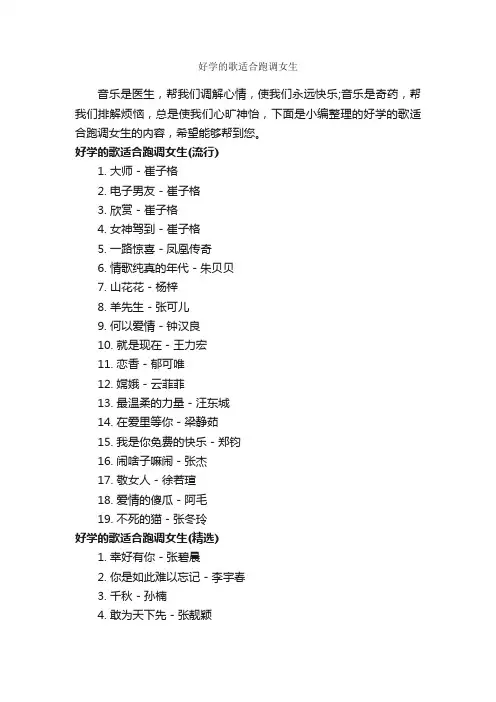 好学的歌适合跑调女生

音乐是医生，帮我们调解心情，使我们永远快乐;音乐是奇药，帮我们排解烦恼，总是使我们心旷神怡，下面是小编整理的好学的歌适合跑调女生的内容，希望能够帮到您。

好学的歌适合跑调女生(流行)

1. 大师 - 崔子格
2. 电子男友 - 崔子格
3. 欣赏 - 崔子格
4. 女神驾到 - 崔子格
5. 一路惊喜 - 凤凰传奇
6. 情歌纯真的年代 - 朱贝贝
7. 山花花 - 杨梓
8. 羊先生 - 张可儿
9. 何以爱情 - 钟汉良
10. 就是现在 - 王力宏
11. 恋香 - 郁可唯
12. 嫦娥 - 云菲菲
13. 最温柔的力量 - 汪东城
14. 在爱里等你 - 梁静茹
15. 我是你免费的快乐 - 郑钧
16. 闹啥子嘛闹 - 张杰
17. 敬女人 - 徐若瑄
18. 爱情的傻瓜 - 阿毛
19. 不死的猫 - 张冬玲

好学的歌适合跑调女生(精选)

1. 幸好有你 - 张碧晨
2. 你是如此难以忘记 - 李宇春
3. 千秋 - 孙楠
4. 敢为天下先 - 张靓颖